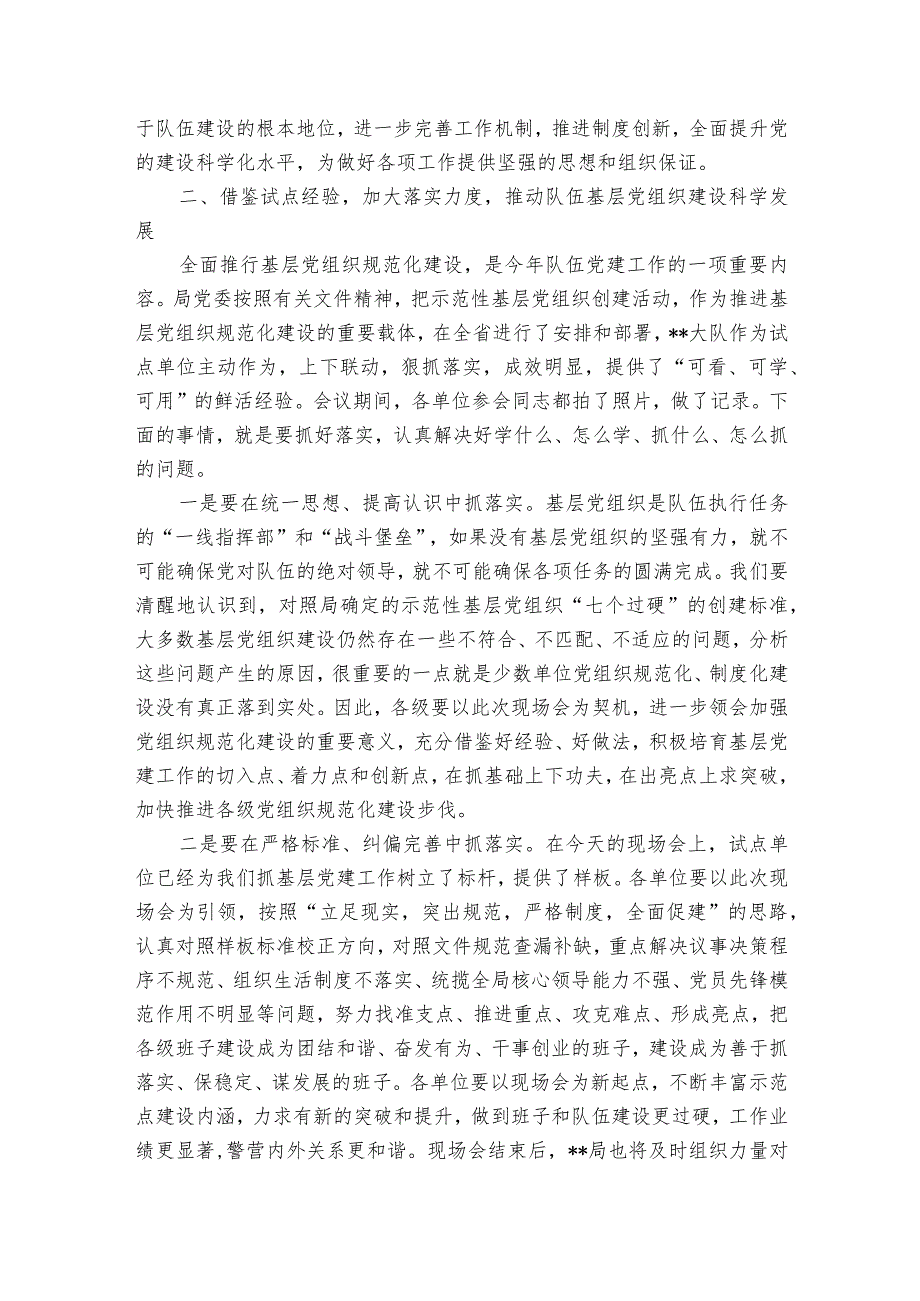 于队伍建设的根本地位，进一步完善工作机制，推进制度创新，全面提升党的建设科学化水平，为做好各项工作提供坚强的思想和组织保证。

二、借鉴试点经验，加大落实力度，推动队伍基层党组织建设科学发展

全面推行基层党组织规范化建设，是今年队伍党建工作的一项重要内容。局党委按照有关文件精神，把示范性基层党组织创建活动，作为推进基层党组织规范化建设的重要载体，在全省进行了安排和部署，**大队作为试点单位主动作为，上下联动，狠抓落实，成效明显，提供了“可看、可学、可用”的鲜活经验。会议期间，各单位参会同志都拍了照片，做了记录。下面的事情，就是要抓好落实，认真解决好学什么、怎么学、抓什么、怎么抓的问题。

一是要在统一思想、提高认识中抓落实。基层党组织是队伍执行任务的“一线指挥部”和“战斗堡垒”，如果没有基层党组织的坚强有力，就不可能确保党对队伍的绝对领导，就不可能确保各项任务的圆满完成。我们要清醒地认识到，对照局确定的示范性基层党组织“七个过硬”的创建标准，大多数基层党组织建设仍然存在一些不符合、不匹配、不适应的问题，分析这些问题产生的原因，很重要的一点就是少数单位党组织规范化、制度化建设没有真正落到实处。因此，各级要以此次现场会为契机，进一步领会加强党组织规范化建设的重要意义，充分借鉴好经验、好做法，积极培育基层党建工作的切入点、着力点和创新点，在抓基础上下功夫，在出亮点上求突破，加快推进各级党组织规范化建设步伐。

二是要在严格标准、纠偏完善中抓落实。在今天的现场会上，试点单位已经为我们抓基层党建工作树立了标杆，提供了样板。各单位要以此次现场会为引领，按照“立足现实，突出规范，严格制度，全面促建”的思路，认真对照样板标准校正方向，对照文件规范查漏补缺，重点解决议事决策程序不规范、组织生活制度不落实、统揽全局核心领导能力不强、党员先锋模范作用不明显等问题，努力找准支点、推进重点、攻克难点、形成亮点，把各级班子建设成为团结和谐、奋发有为、干事创业的班子，建设成为善于抓落实、保稳定、谋发展的班子。各单位要以现场会为新起点，不断丰富示范点建设内涵，力求有新的突破和提升，做到班子和队伍建设更过硬，工作业绩更显著,警营内外关系更和谐。现场会结束后，**局也将及时组织力量对